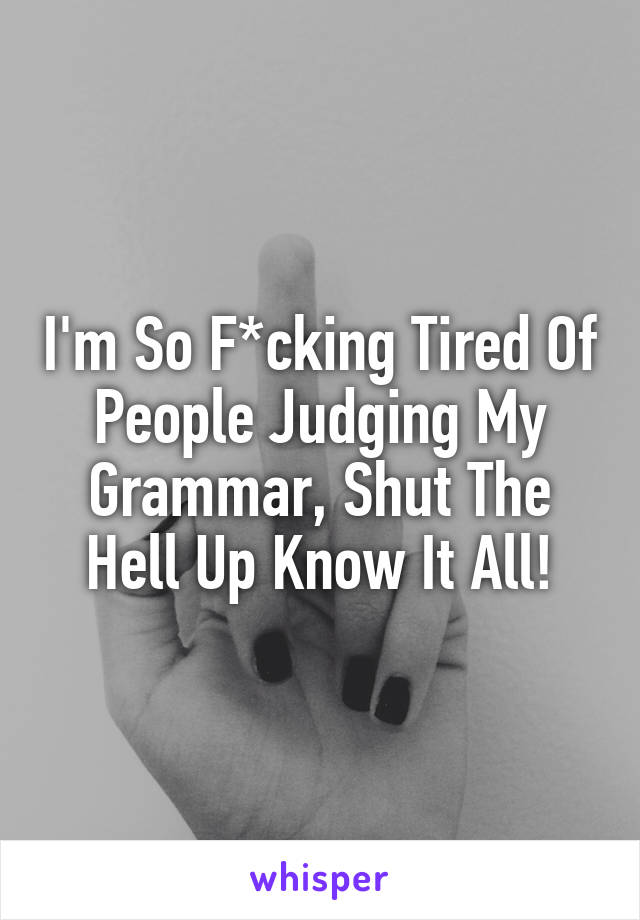 I'm So F*cking Tired Of People Judging My Grammar, Shut The Hell Up Know It All!

whisper